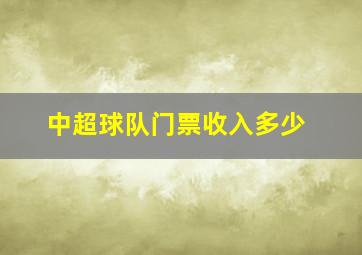 中超球队门票收入多少